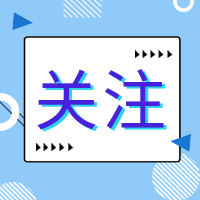 关注